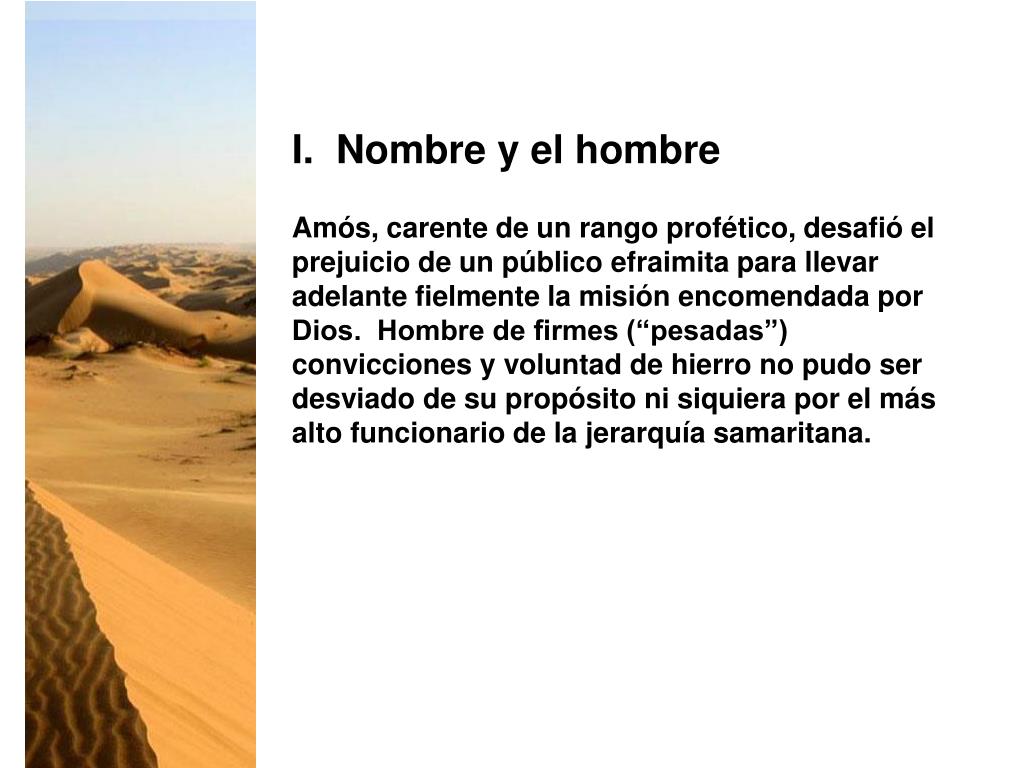 I. Nombre y el hombre

Amós, carente de un rango profético, desafió el prejuicio de un público efraimita para llevar adelante fielmente la misión encomendada por Dios. Hombre de firmes ("pesadas") convicciones y voluntad de hierro no pudo ser desviado de su propósito ni siquiera por el más alto funcionario de la jerarquía samaritana.